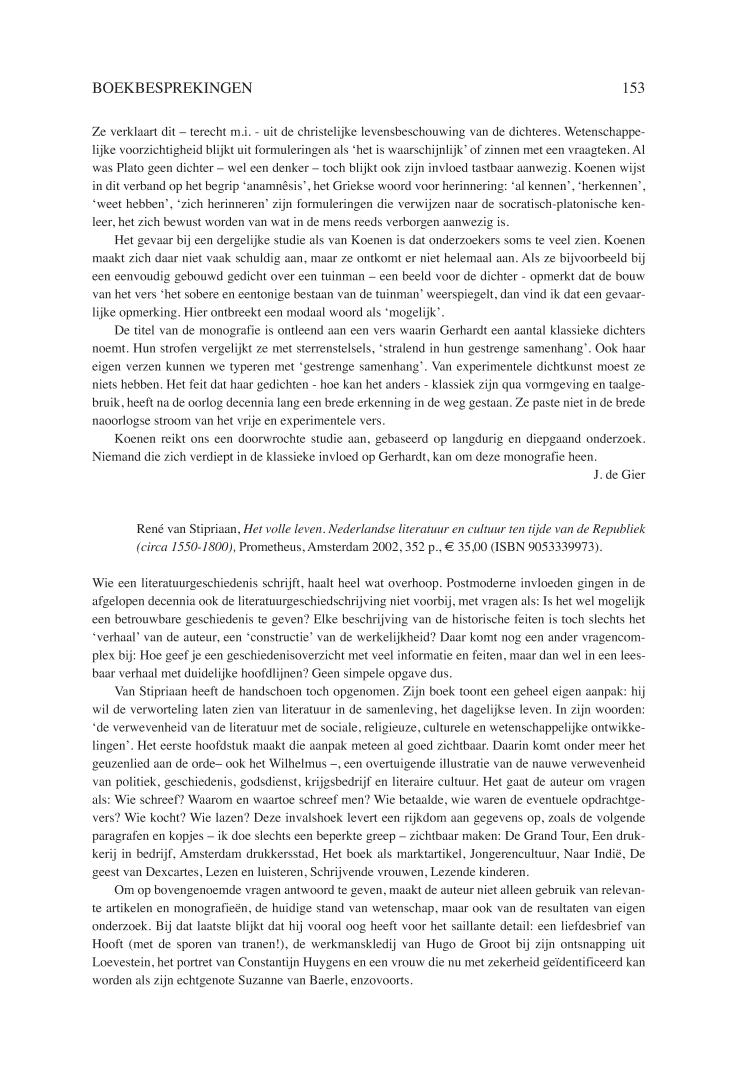 BOEKBESPREKINGEN 153

Ze verklaart dit – terecht m.i. - uit de christelijke levensbeschouwing van de dichteres. Wetenschappelijke voorzichtigheid blijkt uit formuleringen als 'het is waarschijnlijk' of zinnen met een vraagteken. Al was Plato geen dichter – wel een denker – toch blijkt ook zijn invloed tastbaar aanwezig. Koenen wijst in dit verband op het begrip 'anamnêsis', het Griekse woord voor herinnering: 'al kennen', 'herkennen', 'weet hebben', 'zich herinneren' zijn formuleringen die verwijzen naar de socratisch-platonische kenleer, het zich bewust worden van wat in de mens reeds verborgen aanwezig is.

Het gevaar bij een dergelijke studie als van Koenen is dat onderzoekers soms te veel zien. Koenen maakt zich daar niet vaak schuldig aan, maar ze ontkomt er niet helemaal aan. Als ze bijvoorbeeld bij een eenvoudig gebouwd gedicht over een tuinman – een beeld voor de dichter - opmerkt dat de bouw van het vers 'het sobere en eentonige bestaan van de tuinman' weerspiegelt, dan vind ik dat een gevaarlijke opmerking. Hier ontbreekt een modaal woord als 'mogelijk'.

De titel van de monografie is ontleend aan een vers waarin Gerhardt een aantal klassieke dichters noemt. Hun strofen vergelijkt ze met sterrenstelsels, 'stralend in hun gestrenge samenhang'. Ook haar eigen verzen kunnen we typeren met 'gestrenge samenhang'. Van experimentele dichtkunst moest ze niets hebben. Het feit dat haar gedichten - hoe kan het anders - klassiek zijn qua vormgeving en taalgebruik, heeft na de oorlog decennia lang een brede erkenning in de weg gestaan. Ze paste niet in de brede naoorlogse stroom van het vrije en experimentele vers.

Koenen reikt ons een doorwrochte studie aan, gebaseerd op langdurig en diepgaand onderzoek. Niemand die zich verdiept in de klassieke invloed op Gerhardt, kan om deze monografie heen.

J. de Gier

René van Stipriaan, Het volle leven. Nederlandse literatuur en cultuur ten tijde van de Republiek (circa 1550-1800), Prometheus, Amsterdam 2002, 352 p., € 35,00 (ISBN 9053339973).

Wie een literatuurgeschiedenis schrijft, haalt heel wat overhoop. Postmoderne invloeden gingen in de afgelopen decennia ook de literatuurgeschiedschrijving niet voorbij, met vragen als: Is het wel mogelijk een betrouwbare geschiedenis te geven? Elke beschrijving van de historische feiten is toch slechts het 'verhaal' van de auteur, een 'constructie' van de werkelijkheid? Daar komt nog een ander vragencomplex bij: Hoe geef je een geschiedenisoverzicht met veel informatie en feiten, maar dan wel in een leesbaar verhaal met duidelijke hoofdlijnen? Geen simpele opgave dus.

Van Stipriaan heeft de handschoen toch opgenomen. Zijn boek toont een geheel eigen aanpak: hij wil de verworteling laten zien van literatuur in de samenleving, het dagelijkse leven. In zijn woorden: 'de verwevenheid van de literatuur met de sociale, religieuze, culturele en wetenschappelijke ontwikkelingen'. Het eerste hoofdstuk maakt die aanpak meteen al goed zichtbaar. Daarin komt onder meer het geuzenlied aan de orde– ook het Wilhelmus –, een overtuigende illustratie van de nauwe verwevenheid van politiek, geschiedenis, godsdienst, krijgsbedrijf en literaire cultuur. Het gaat de auteur om vragen als: Wie schreef? Waarom en waartoe schreef men? Wie betaalde, wie waren de eventuele opdrachtgevers? Wie kocht? Wie lazen? Deze invalshoek levert een rijkdom aan gegevens op, zoals de volgende paragrafen en kopjes – ik doe slechts een beperkte greep – zichtbaar maken: De Grand Tour, Een drukkerij in bedrijf, Amsterdam drukkersstad, Het boek als marktartikel, Jongerencultuur, Naar Indië, De geest van Dexcartes, Lezen en luisteren, Schrijvende vrouwen, Lezende kinderen.

Om op bovengenoemde vragen antwoord te geven, maakt de auteur niet alleen gebruik van relevante artikelen en monografieën, de huidige stand van wetenschap, maar ook van de resultaten van eigen onderzoek. Bij dat laatste blijkt dat hij vooral oog heeft voor het saillante detail: een liefdesbrief van Hooft (met de sporen van tranen!), de werkmanskledij van Hugo de Groot bij zijn ontsnapping uit Loevestein, het portret van Constantijn Huygens en een vrouw die nu met zekerheid geïdentificeerd kan worden als zijn echtgenote Suzanne van Baerle, enzovoorts.